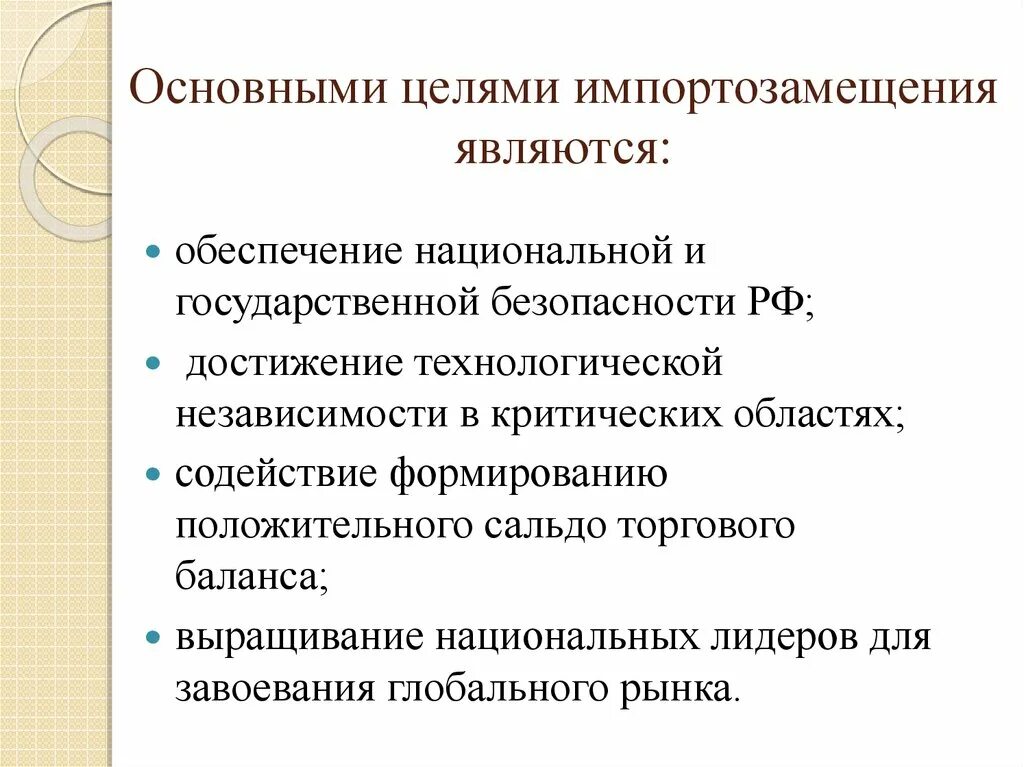 Основными целями импортозамещения являются:

- обеспечение национальной и государственной безопасности РФ;
- достижение технологической независимости в критических областях;
- содействие формированию положительного сальдо торгового баланса;
- выращивание национальных лидеров для завоевания глобального рынка.